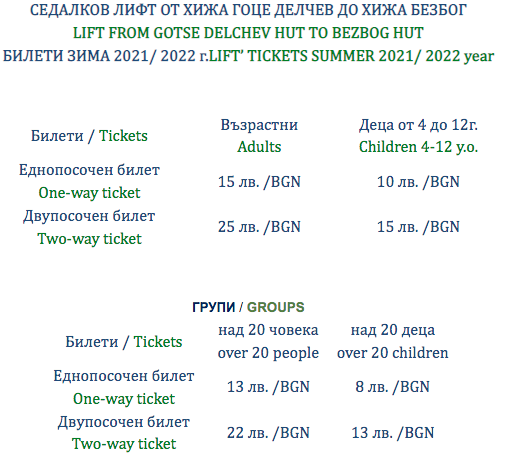 СЕДАЛКОВ ЛИФТ ОТ ХИЖА ГОЦЕ ДЕЛЧЕВ ДО ХИЖА БЕЗБОГ
LIFT FROM GOTSE DELCHEV HUT TO BEZBOG HUT
БИЛЕТИ ЗИМА 2021/ 2022 г.LIFT' TICKETS SUMMER 2021/ 2022 year

| Билети / Tickets | Възрастни Adults | Деца от 4 до 12г. Children 4-12 y.o. |
|---|---|---|
| Еднопосочен билет One-way ticket | 15 лв. /BGN | 10 лв. /BGN |
| Двупосочен билет Two-way ticket | 25 лв. /BGN | 15 лв. /BGN |

ГРУПИ / GROUPS

| Билети / Tickets | над 20 човека over 20 people | над 20 деца over 20 children |
|---|---|---|
| Еднопосочен билет One-way ticket | 13 лв. /BGN | 8 лв. /BGN |
| Двупосочен билет Two-way ticket | 22 лв. /BGN | 13 лв. /BGN |